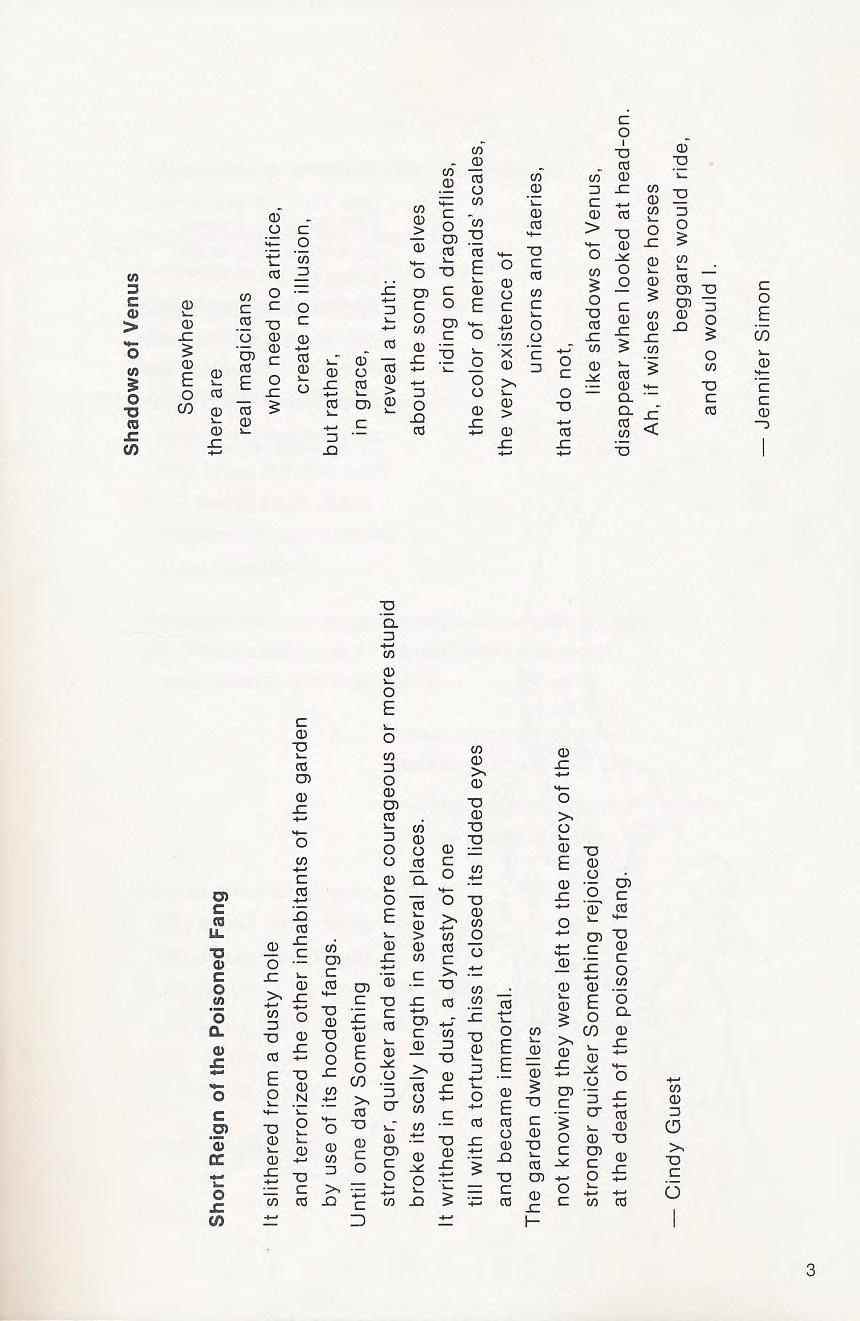 Short Reign of the Poisoned Fang

It slithered from a dusty hole
and terrorized the other inhabitants of the garden
by use of its hooded fangs.
Until one day Something
stronger, quicker and either more courageous or more stupid
broke its scaly length in several places.
It writhed in the dust, a dynasty of one
till with a tortured hiss it closed its lidded eyes
and became immortal.
The garden dwellers
not knowing they were left to the mercy of the
stronger quicker Something rejoiced
at the death of the poisoned fang.

— Cindy Guest

Shadows of Venus

Somewhere
there are
real magicians
who need no artifice,
create no illusion,
but rather,
in grace,
reveal a truth:
about the song of elves
riding on dragonflies,
the color of mermaids' scales,
the very existence of
unicorns and faeries,
that do not,
like shadows of Venus,
disappear when looked at head-on.
Ah, if wishes were horses
beggars would ride,
and so would I.

— Jennifer Simon

3